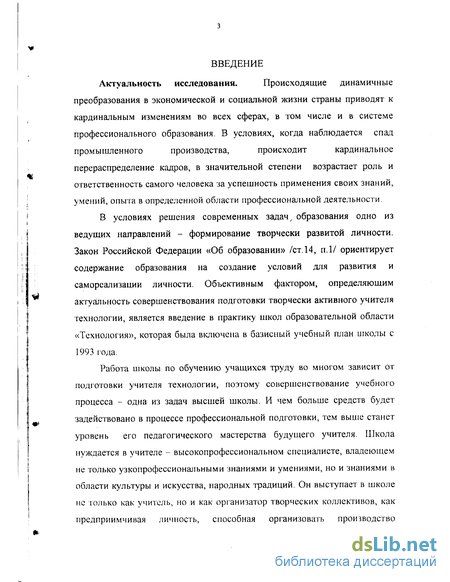 3

ВВЕДЕНИЕ

Актуальность исследования. Происходящие динамичные преобразования в экономической и социальной жизни страны приводят к кардинальным изменениям во всех сферах, в том числе и в системе профессионального образования. В условиях, когда наблюдается спад промышленного производства, происходит кардинальное перераспределение кадров, в значительной степени возрастает роль и ответственность самого человека за успешность применения своих знаний, умений, опыта в определенной области профессиональной деятельности.

В условиях решения современных задач образования одно из ведущих направлений – формирование творчески развитой личности. Закон Российской Федерации «Об образовании» /ст.14, п.1/ ориентирует содержание образования на создание условий для развития и самореализации личности. Объективным фактором, определяющим актуальность совершенствования подготовки творчески активного учителя технологии, является введение в практику школ образовательной области «Технология», которая была включена в базисный учебный план школы с 1993 года.

Работа школы по обучению учащихся труду во многом зависит от подготовки учителя технологии, поэтому совершенствование учебного процесса – одна из задач высшей школы. И чем больше средств будет задействовано в процессе профессиональной подготовки, тем выше станет уровень его педагогического мастерства будущего учителя. Школа нуждается в учителе – высокопрофессиональном специалисте, владеющем не только узкопрофессиональными знаниями и умениями, но и знаниями в области культуры и искусства, народных традиций. Он выступает в школе не только как учитель, но и как организатор творческих коллективов, как предприимчивая личность, способная организовать производство

dsLib.net
библиотека диссертаций